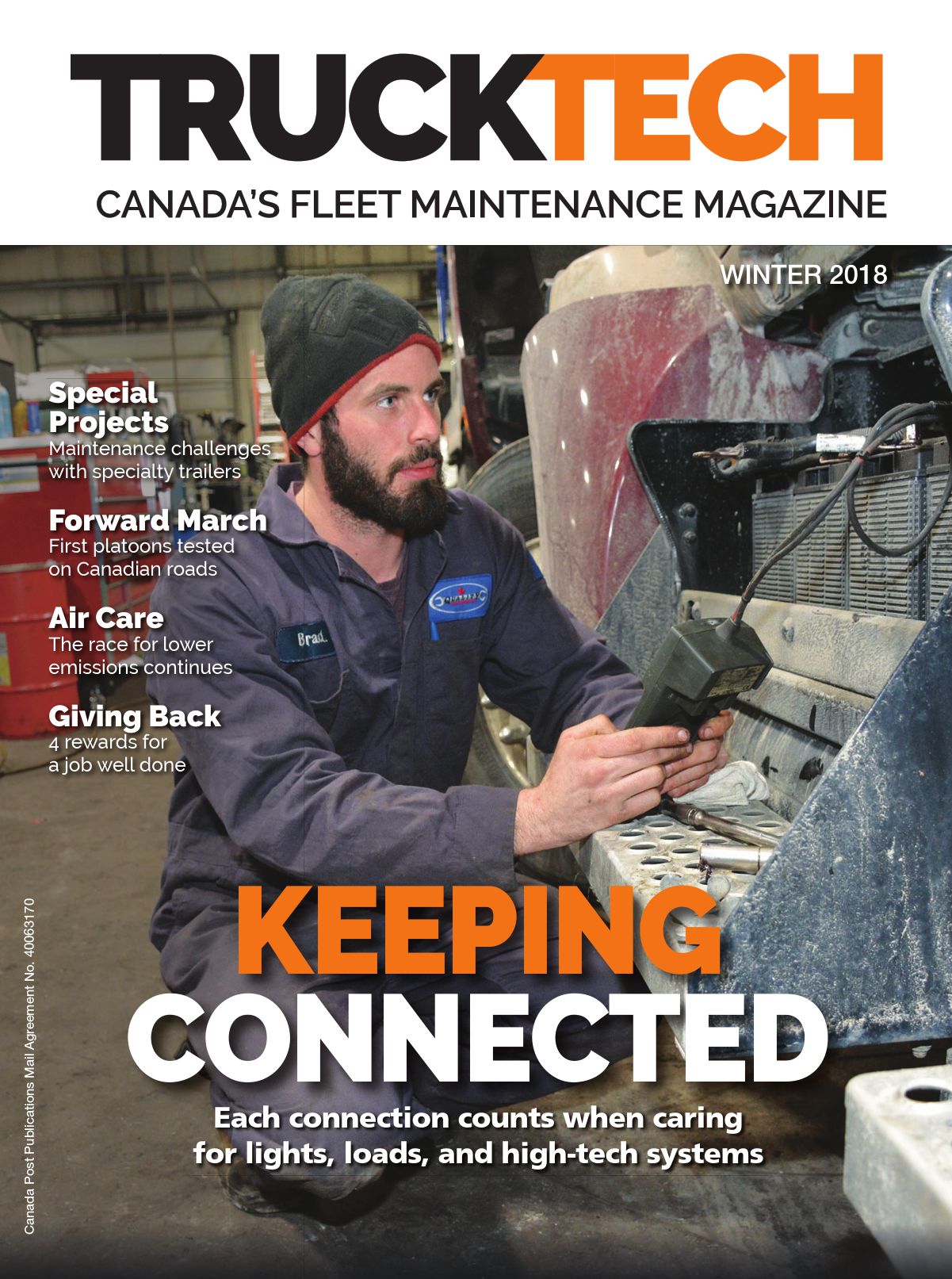 TRUCKTECH

CANADA'S FLEET MAINTENANCE MAGAZINE

WINTER 2018

Special Projects
Maintenance challenges with specialty trailers

Forward March
First platoons tested on Canadian roads

Air Care
The race for lower emissions continues

Giving Back
4 rewards for a job well done

Brad.

KEEPING CONNECTED

Each connection counts when caring for lights, loads, and high-tech systems

Canada Post Publications Mail Agreement No. 40063170